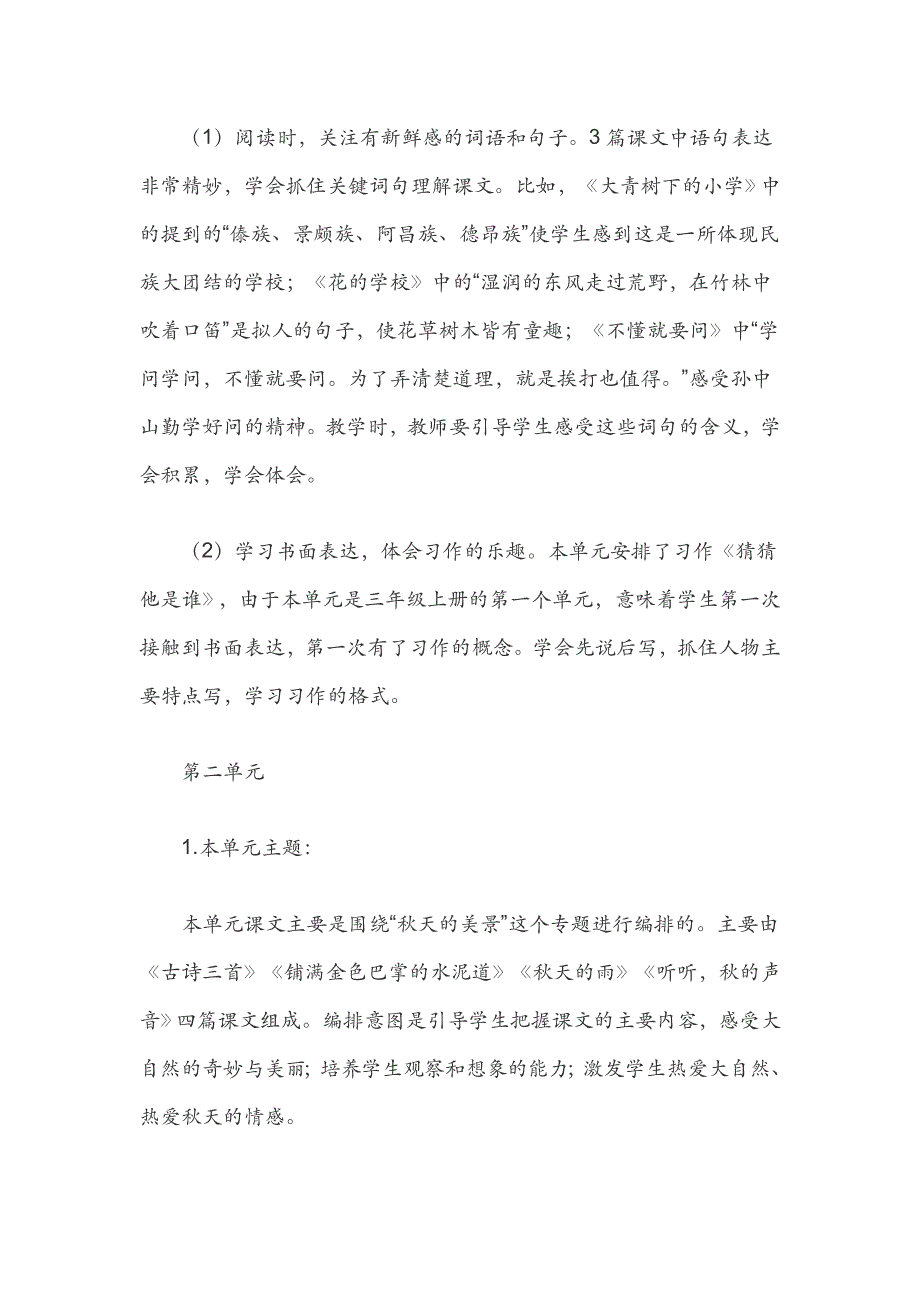 （1）阅读时，关注有新鲜感的词语和句子。3篇课文中语句表达非常精妙，学会抓住关键词句理解课文。比如，《大青树下的小学》中的提到的“傣族、景颇族、阿昌族、德昂族”使学生感到这是一所体现民族大团结的学校；《花的学校》中的“湿润的东风走过荒野，在竹林中吹着口笛”是拟人的句子，使花草树木皆有童趣；《不懂就要问》中“学问学问，不懂就要问。为了弄清楚道理，就是挨打也值得。”感受孙中山勤学好问的精神。教学时，教师要引导学生感受这些词句的含义，学会积累，学会体会。

（2）学习书面表达，体会习作的乐趣。本单元安排了习作《猜猜他是谁》，由于本单元是三年级上册的第一个单元，意味着学生第一次接触到书面表达，第一次有了习作的概念。学会先说后写，抓住人物主要特点写，学习习作的格式。

第二单元

1.本单元主题：

本单元课文主要是围绕“秋天的美景”这个专题进行编排的。主要由《古诗三首》《铺满金色巴掌的水泥道》《秋天的雨》《听听，秋的声音》四篇课文组成。编排意图是引导学生把握课文的主要内容，感受大自然的奇妙与美丽；培养学生观察和想象的能力；激发学生热爱大自然、热爱秋天的情感。